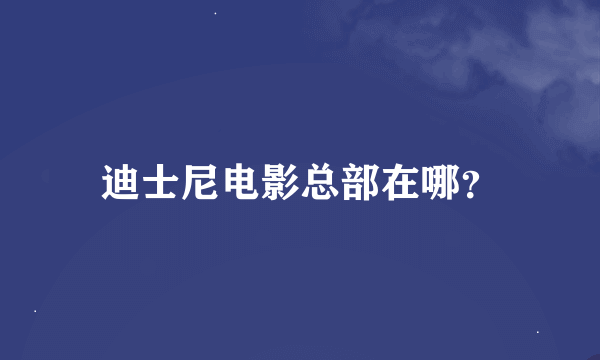 迪士尼电影总部在哪?